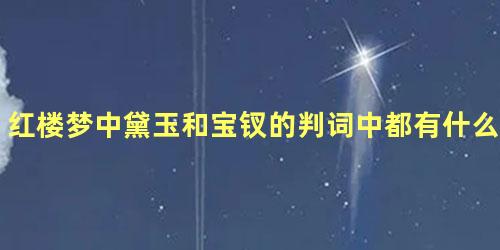 红楼梦中黛玉和宝钗的判词中都有什么